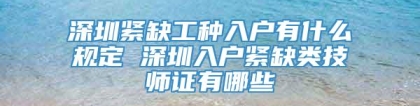 深圳紧缺工种入户有什么规定 深圳入户紧缺类技师证有哪些